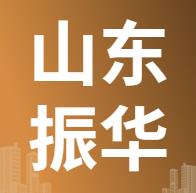 山东
振华